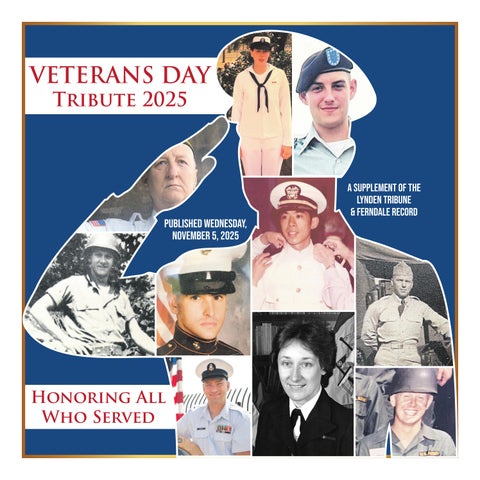 VETERANS DAY
TRIBUTE 2025

A SUPPLEMENT OF THE
LYNDEN TRIBUNE
& FERNDALE RECORD

PUBLISHED WEDNESDAY,
NOVEMBER 5, 2025

HONORING ALL
WHO SERVED